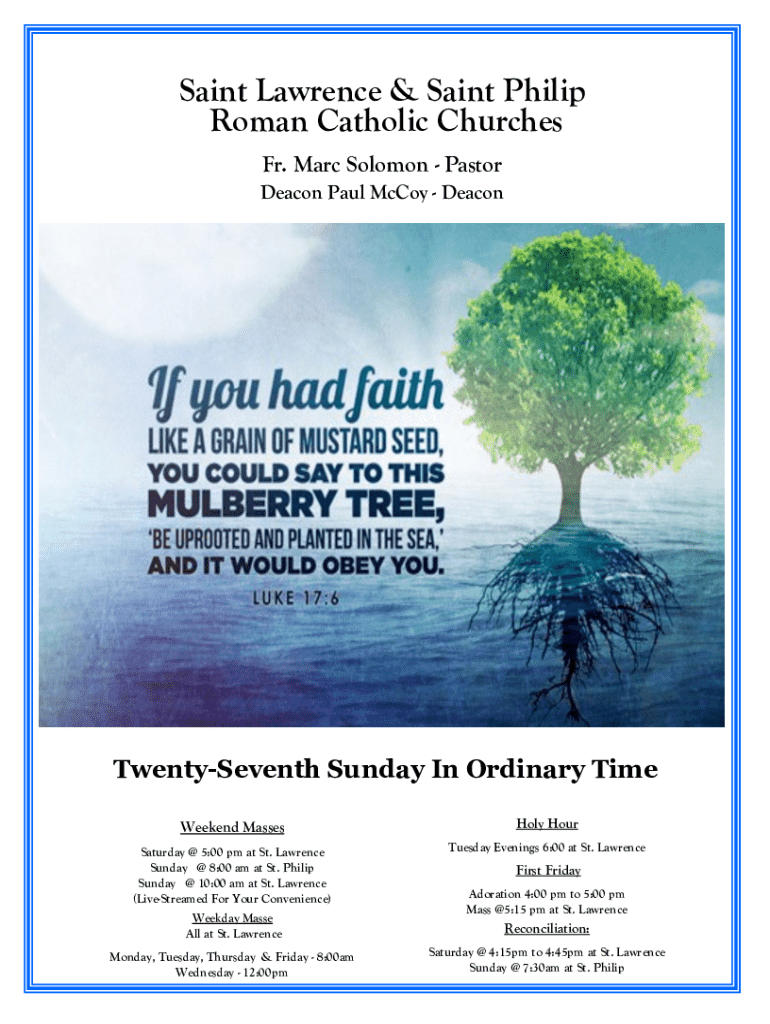 Saint Lawrence & Saint Philip
Roman Catholic Churches

Fr. Marc Solomon - Pastor

Deacon Paul McCoy - Deacon

If you had faith
LIKE A GRAIN OF MUSTARD SEED,
YOU COULD SAY TO THIS
MULBERRY TREE,
'BE UPROOTED AND PLANTED IN THE SEA,'
AND IT WOULD OBEY YOU.
LUKE 17:6

Twenty-Seventh Sunday In Ordinary Time

Weekend Masses

Saturday @ 5:00 pm at St. Lawrence
Sunday @ 8:00 am at St. Philip
Sunday @ 10:00 am at St. Lawrence
(Live-Streamed For Your Convenience)

Weekday Masse

All at St. Lawrence

Monday, Tuesday, Thursday & Friday - 8:00am
Wednesday - 12:00pm

Holy Hour

Tuesday Evenings 6:00 at St. Lawrence

First Friday

Adoration 4:00 pm to 5:00 pm
Mass @5:15 pm at St. Lawrence

Reconciliation:

Saturday @ 4:15pm to 4:45pm at St. Lawrence
Sunday @ 7:30am at St. Philip